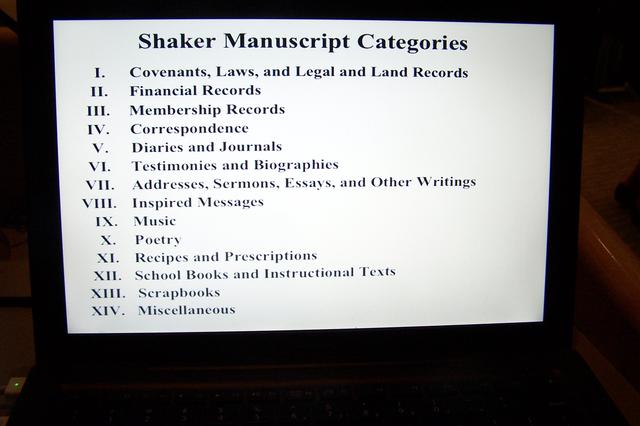 Shaker Manuscript Categories

I. Covenants, Laws, and Legal and Land Records
II. Financial Records
III. Membership Records
IV. Correspondence
V. Diaries and Journals
VI. Testimonies and Biographies
VII. Addresses, Sermons, Essays, and Other Writings
VIII. Inspired Messages
IX. Music
X. Poetry
XI. Recipes and Prescriptions
XII. School Books and Instructional Texts
XIII. Scrapbooks
XIV. Miscellaneous